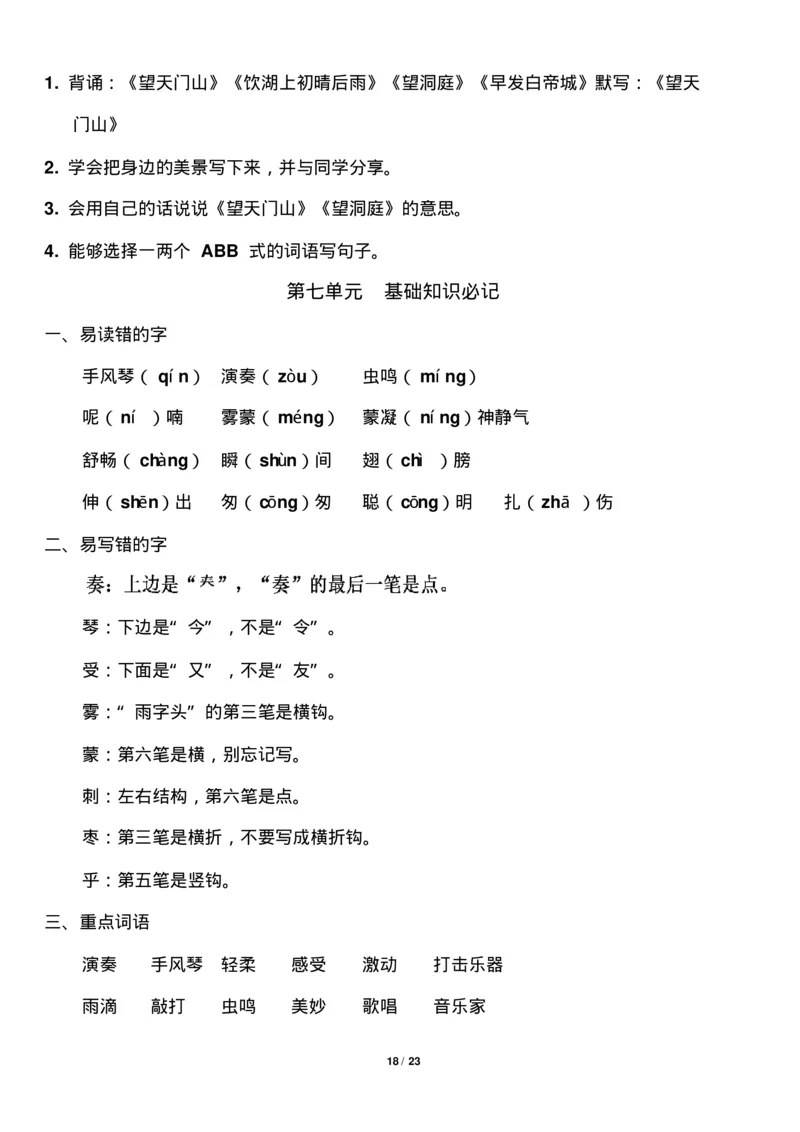 1. 背诵：《望天门山》《饮湖上初晴后雨》《望洞庭》《早发白帝城》默写：《望天门山》

2. 学会把身边的美景写下来，并与同学分享。

3. 会用自己的话说说《望天门山》《望洞庭》的意思。

4. 能够选择一两个 ABB 式的词语写句子。

第七单元　基础知识必记

一、易读错的字

手风琴（qín）　演奏（zòu）　虫鸣（míng）

呢（ní）喃　雾蒙（méng）　蒙凝（níng）神静气

舒畅（chàng）　瞬（shùn）间　翅（chì）膀

伸（shēn）出　匆（cōng）匆　聪（cōng）明　扎（zhā）伤

二、易写错的字

奏：上边是“𡗗”，“奏”的最后一笔是点。

琴：下边是“今”，不是“令”。

受：下面是“又”，不是“友”。

雾：“雨字头”的第三笔是横钩。

蒙：第六笔是横，别忘记写。

刺：左右结构，第六笔是点。

枣：第三笔是横折，不要写成横折钩。

乎：第五笔是竖钩。

三、重点词语

演奏　手风琴　轻柔　感受　激动　打击乐器

雨滴　敲打　虫鸣　美妙　歌唱　音乐家

18 / 23